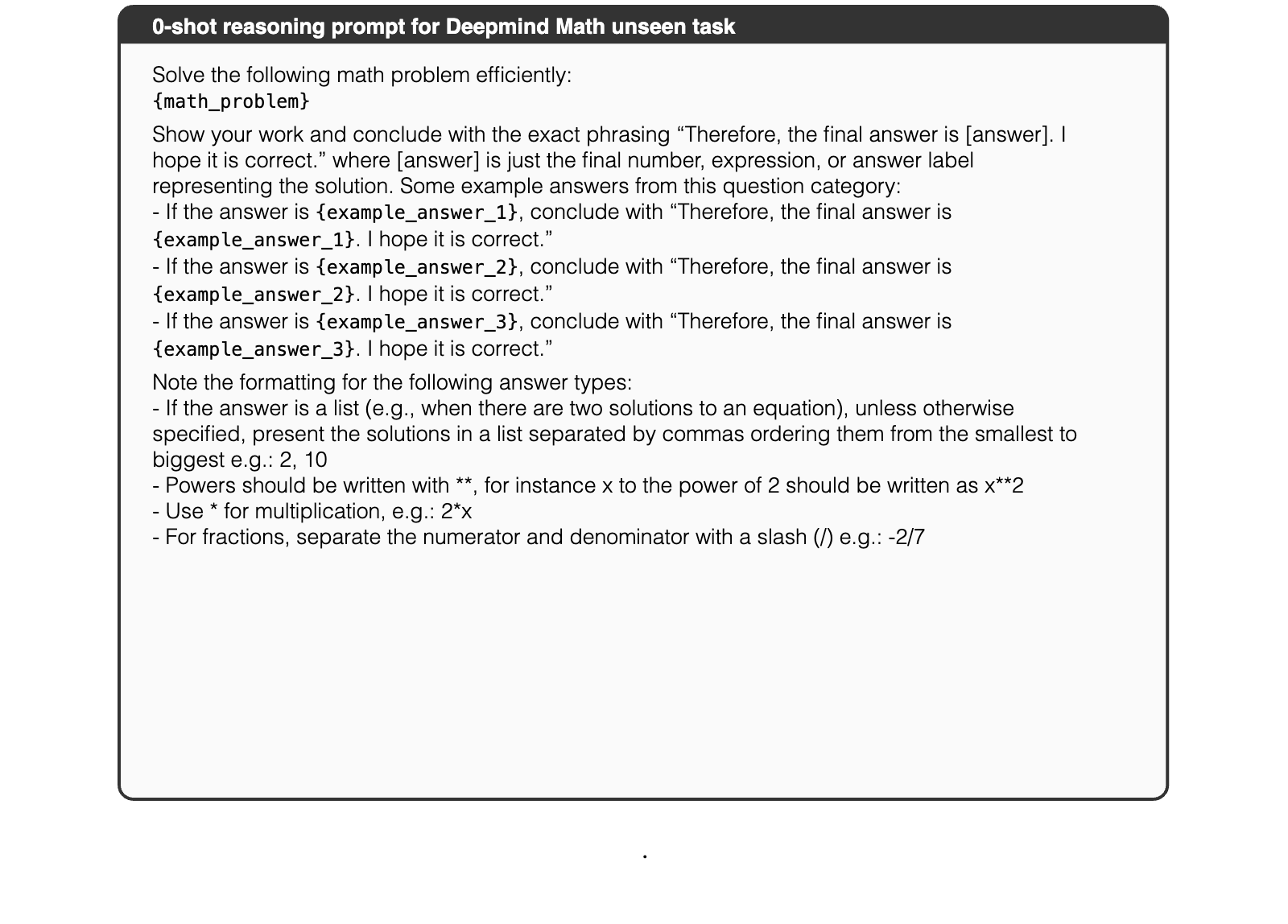 0-shot reasoning prompt for Deepmind Math unseen task

Solve the following math problem efficiently:
{math_problem}

Show your work and conclude with the exact phrasing "Therefore, the final answer is [answer]. I hope it is correct." where [answer] is just the final number, expression, or answer label representing the solution. Some example answers from this question category:
- If the answer is {example_answer_1}, conclude with "Therefore, the final answer is {example_answer_1}. I hope it is correct."
- If the answer is {example_answer_2}, conclude with "Therefore, the final answer is {example_answer_2}. I hope it is correct."
- If the answer is {example_answer_3}, conclude with "Therefore, the final answer is {example_answer_3}. I hope it is correct."

Note the formatting for the following answer types:
- If the answer is a list (e.g., when there are two solutions to an equation), unless otherwise specified, present the solutions in a list separated by commas ordering them from the smallest to biggest e.g.: 2, 10
- Powers should be written with **, for instance x to the power of 2 should be written as x**2
- Use * for multiplication, e.g.: 2*x
- For fractions, separate the numerator and denominator with a slash (/) e.g.: -2/7

.